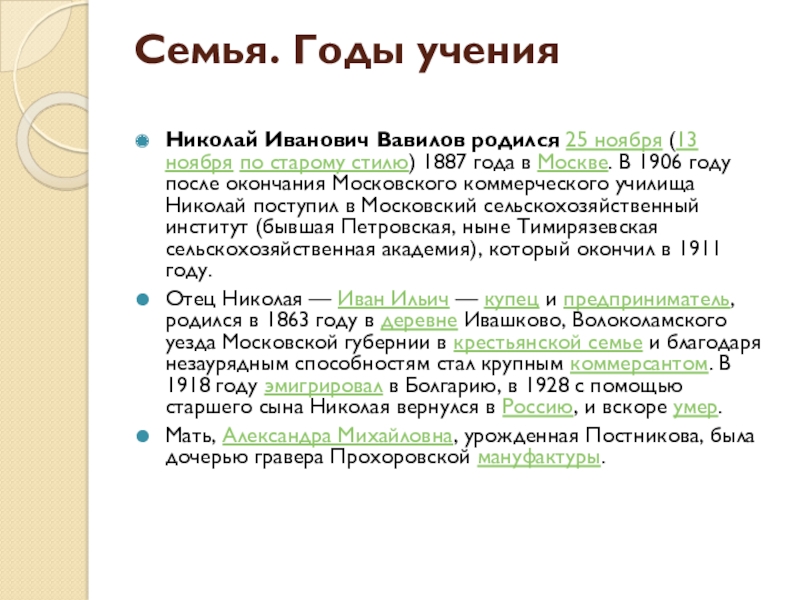 Семья. Годы учения

Николай Иванович Вавилов родился 25 ноября (13 ноября по старому стилю) 1887 года в Москве. В 1906 году после окончания Московского коммерческого училища Николай поступил в Московский сельскохозяйственный институт (бывшая Петровская, ныне Тимирязевская сельскохозяйственная академия), который окончил в 1911 году.

Отец Николая — Иван Ильич — купец и предприниматель, родился в 1863 году в деревне Ивашково, Волоколамского уезда Московской губернии в крестьянской семье и благодаря незаурядным способностям стал крупным коммерсантом. В 1918 году эмигрировал в Болгарию, в 1928 с помощью старшего сына Николая вернулся в Россию, и вскоре умер.

Мать, Александра Михайловна, урожденная Постникова, была дочерью гравера Прохоровской мануфактуры.